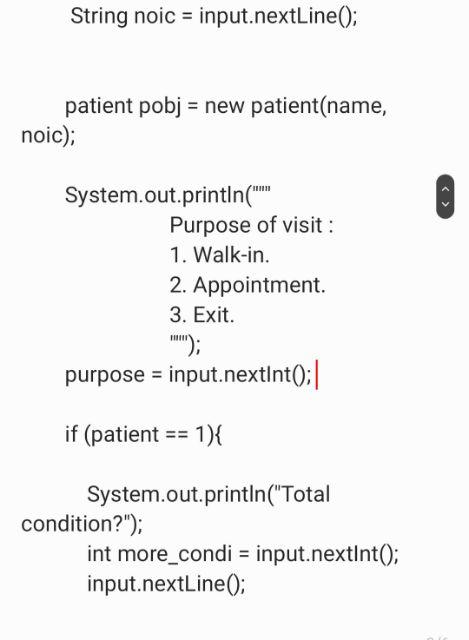 String noic = input.nextLine();

patient pobj = new patient(name, noic);

System.out.println("""
Purpose of visit :
1. Walk-in.
2. Appointment.
3. Exit.
""");
purpose = input.nextInt();

if (patient == 1){

System.out.println("Total condition?");
int more_condi = input.nextInt();
input.nextLine();